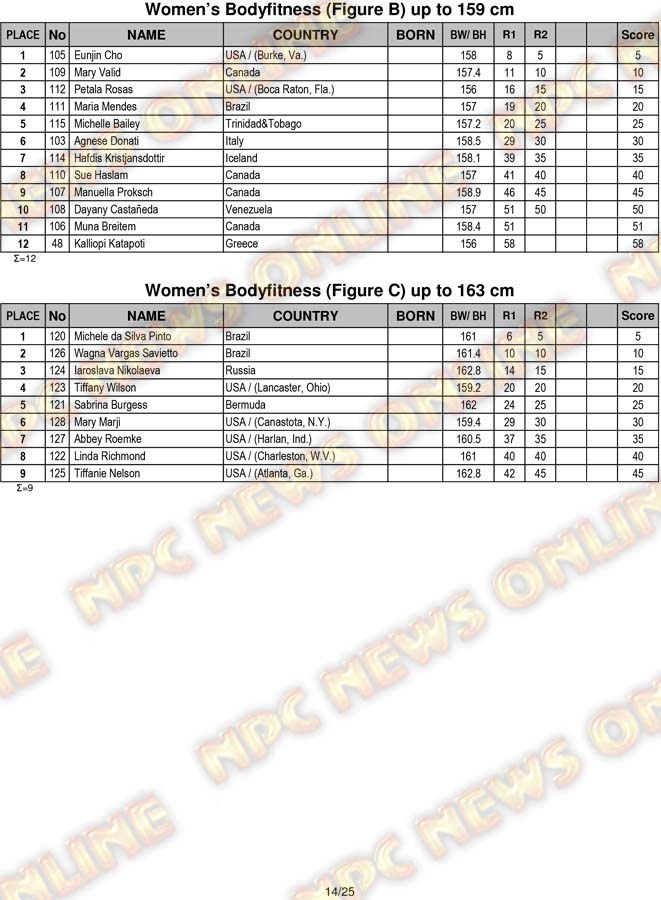 Women's Bodyfitness (Figure B) up to 159 cm

| PLACE | No | NAME | COUNTRY | BORN | BW/ BH | R1 | R2 | | | Score |
|---|---|---|---|---|---|---|---|---|---|---|
| 1 | 105 | Eunjin Cho | USA / (Burke, Va.) | | 158 | 8 | 5 | | | 5 |
| 2 | 109 | Mary Valid | Canada | | 157.4 | 11 | 10 | | | 10 |
| 3 | 112 | Petala Rosas | USA / (Boca Raton, Fla.) | | 156 | 16 | 15 | | | 15 |
| 4 | 111 | Maria Mendes | Brazil | | 157 | 19 | 20 | | | 20 |
| 5 | 115 | Michelle Bailey | Trinidad&Tobago | | 157.2 | 20 | 25 | | | 25 |
| 6 | 103 | Agnese Donati | Italy | | 158.5 | 29 | 30 | | | 30 |
| 7 | 114 | Hafdis Kristjansdottir | Iceland | | 158.1 | 39 | 35 | | | 35 |
| 8 | 110 | Sue Haslam | Canada | | 157 | 41 | 40 | | | 40 |
| 9 | 107 | Manuella Proksch | Canada | | 158.9 | 46 | 45 | | | 45 |
| 10 | 108 | Dayany Castañeda | Venezuela | | 157 | 51 | 50 | | | 50 |
| 11 | 106 | Muna Breitem | Canada | | 158.4 | 51 | | | | 51 |
| 12 | 48 | Kalliopi Katapoti | Greece | | 156 | 58 | | | | 58 |

Σ=12

Women's Bodyfitness (Figure C) up to 163 cm

| PLACE | No | NAME | COUNTRY | BORN | BW/ BH | R1 | R2 | | | Score |
|---|---|---|---|---|---|---|---|---|---|---|
| 1 | 120 | Michele da Silva Pinto | Brazil | | 161 | 6 | 5 | | | 5 |
| 2 | 126 | Wagna Vargas Savietto | Brazil | | 161.4 | 10 | 10 | | | 10 |
| 3 | 124 | Iaroslava Nikolaeva | Russia | | 162.8 | 14 | 15 | | | 15 |
| 4 | 123 | Tiffany Wilson | USA / (Lancaster, Ohio) | | 159.2 | 20 | 20 | | | 20 |
| 5 | 121 | Sabrina Burgess | Bermuda | | 162 | 24 | 25 | | | 25 |
| 6 | 128 | Mary Marji | USA / (Canastota, N.Y.) | | 159.4 | 29 | 30 | | | 30 |
| 7 | 127 | Abbey Roemke | USA / (Harlan, Ind.) | | 160.5 | 37 | 35 | | | 35 |
| 8 | 122 | Linda Richmond | USA / (Charleston, W.V.) | | 161 | 40 | 40 | | | 40 |
| 9 | 125 | Tiffanie Nelson | USA / (Atlanta, Ga.) | | 162.8 | 42 | 45 | | | 45 |

Σ=9

NPC NEWS ONLINE

14/25